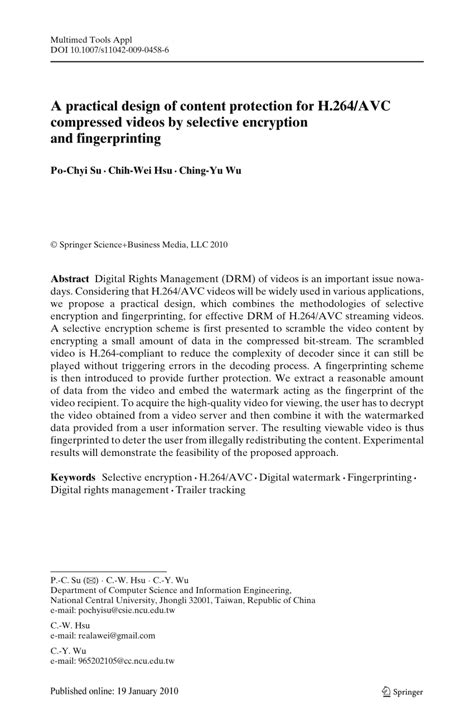 Multimed Tools Appl
DOI 10.1007/s11042-009-0458-6

A practical design of content protection for H.264/AVC compressed videos by selective encryption and fingerprinting

Po-Chyi Su · Chih-Wei Hsu · Ching-Yu Wu

© Springer Science+Business Media, LLC 2010

Abstract Digital Rights Management (DRM) of videos is an important issue nowadays. Considering that H.264/AVC videos will be widely used in various applications, we propose a practical design, which combines the methodologies of selective encryption and fingerprinting, for effective DRM of H.264/AVC streaming videos. A selective encryption scheme is first presented to scramble the video content by encrypting a small amount of data in the compressed bit-stream. The scrambled video is H.264-compliant to reduce the complexity of decoder since it can still be played without triggering errors in the decoding process. A fingerprinting scheme is then introduced to provide further protection. We extract a reasonable amount of data from the video and embed the watermark acting as the fingerprint of the video recipient. To acquire the high-quality video for viewing, the user has to decrypt the video obtained from a video server and then combine it with the watermarked data provided from a user information server. The resulting viewable video is thus fingerprinted to deter the user from illegally redistributing the content. Experimental results will demonstrate the feasibility of the proposed approach.

Keywords Selective encryption · H.264/AVC · Digital watermark · Fingerprinting · Digital rights management · Trailer tracking

P.-C. Su (✉) · C.-W. Hsu · C.-Y. Wu
Department of Computer Science and Information Engineering, National Central University, Jhongli 32001, Taiwan, Republic of China
e-mail: pochyisu@csie.ncu.edu.tw

C.-W. Hsu
e-mail: realawei@gmail.com

C.-Y. Wu
e-mail: 965202105@cc.ncu.edu.tw

Published online: 19 January 2010

Springer